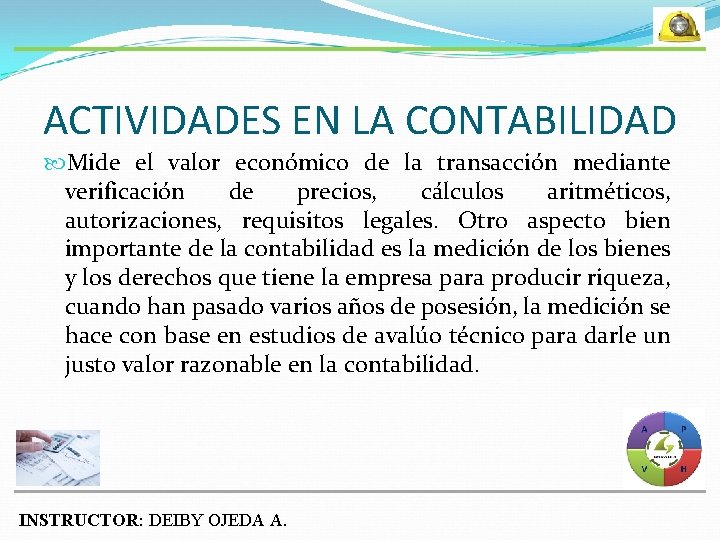 ACTIVIDADES EN LA CONTABILIDAD

Mide el valor económico de la transacción mediante verificación de precios, cálculos aritméticos, autorizaciones, requisitos legales. Otro aspecto bien importante de la contabilidad es la medición de los bienes y los derechos que tiene la empresa para producir riqueza, cuando han pasado varios años de posesión, la medición se hace con base en estudios de avalúo técnico para darle un justo valor razonable en la contabilidad.

A P V H

INSTRUCTOR: DEIBY OJEDA A.